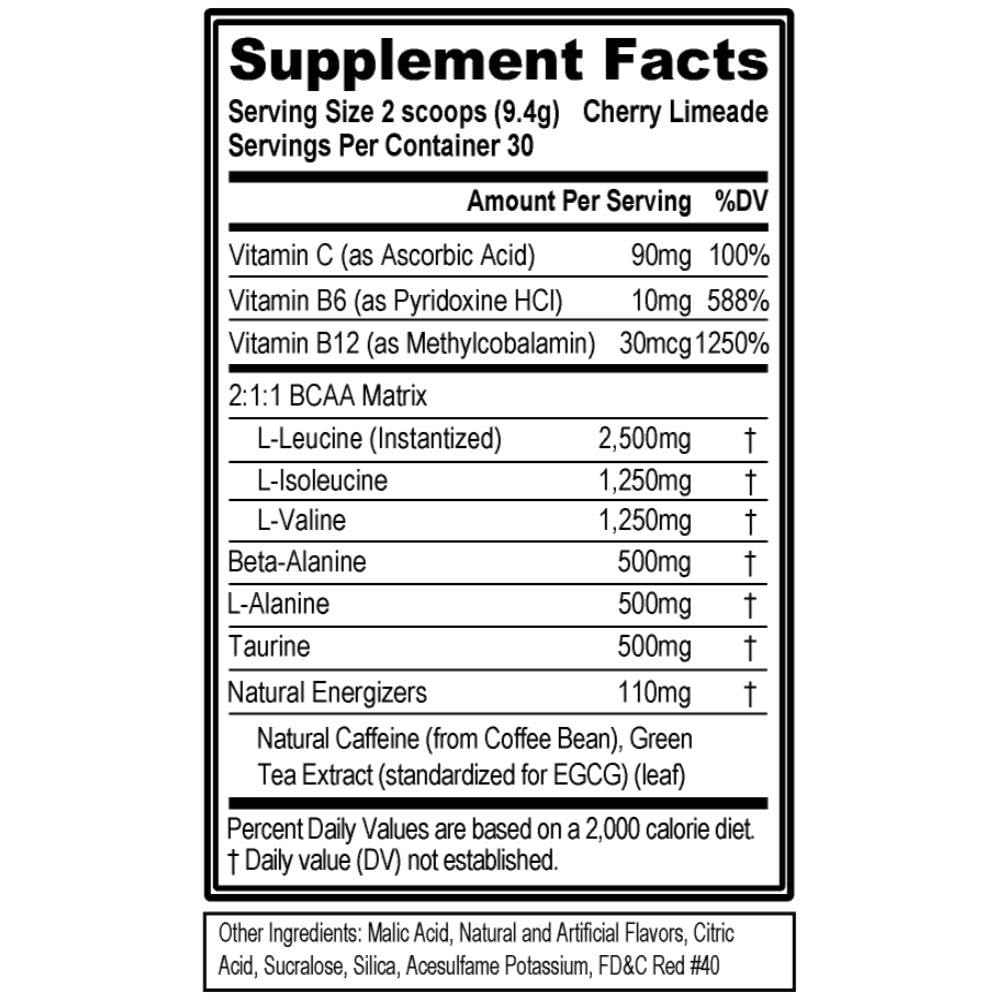 Supplement Facts

Serving Size 2 scoops (9.4g) Cherry Limeade
Servings Per Container 30

| | Amount Per Serving | %DV |
|---|---|---|
| Vitamin C (as Ascorbic Acid) | 90mg | 100% |
| Vitamin B6 (as Pyridoxine HCl) | 10mg | 588% |
| Vitamin B12 (as Methylcobalamin) | 30mcg | 1250% |
| 2:1:1 BCAA Matrix | | |
| L-Leucine (Instantized) | 2,500mg | † |
| L-Isoleucine | 1,250mg | † |
| L-Valine | 1,250mg | † |
| Beta-Alanine | 500mg | † |
| L-Alanine | 500mg | † |
| Taurine | 500mg | † |
| Natural Energizers | 110mg | † |

Natural Caffeine (from Coffee Bean), Green Tea Extract (standardized for EGCG) (leaf)

Percent Daily Values are based on a 2,000 calorie diet.
† Daily value (DV) not established.

Other Ingredients: Malic Acid, Natural and Artificial Flavors, Citric Acid, Sucralose, Silica, Acesulfame Potassium, FD&C Red #40